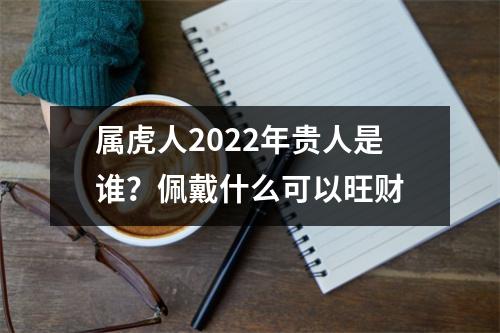 属虎人2022年贵人是谁？佩戴什么可以旺财